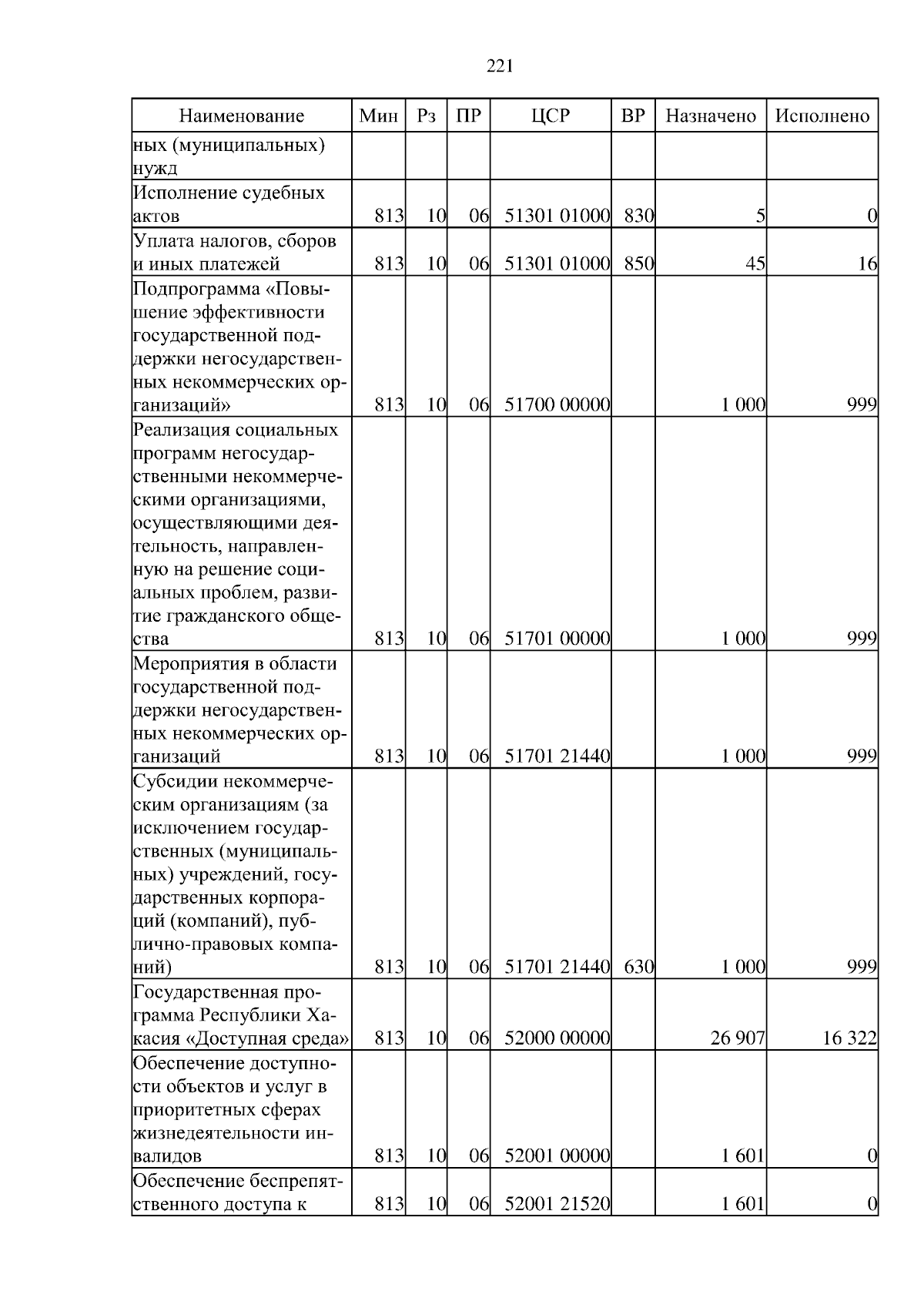 221

| Наименование | Мин | Рз | ПР | ЦСР | ВР | Назначено | Исполнено |
|---|---|---|---|---|---|---|---|
| ных (муниципальных) нужд | | | | | | | |
| Исполнение судебных актов | 813 | 10 | 06 | 51301 01000 | 830 | 5 | 0 |
| Уплата налогов, сборов и иных платежей | 813 | 10 | 06 | 51301 01000 | 850 | 45 | 16 |
| Подпрограмма «Повышение эффективности государственной поддержки негосударственных некоммерческих организаций» | 813 | 10 | 06 | 51700 00000 | | 1 000 | 999 |
| Реализация социальных программ негосударственными некоммерческими организациями, осуществляющими деятельность, направленную на решение социальных проблем, развитие гражданского общества | 813 | 10 | 06 | 51701 00000 | | 1 000 | 999 |
| Мероприятия в области государственной поддержки негосударственных некоммерческих организаций | 813 | 10 | 06 | 51701 21440 | | 1 000 | 999 |
| Субсидии некоммерческим организациям (за исключением государственных (муниципальных) учреждений, государственных корпораций (компаний), публично-правовых компаний) | 813 | 10 | 06 | 51701 21440 | 630 | 1 000 | 999 |
| Государственная программа Республики Хакасия «Доступная среда» | 813 | 10 | 06 | 52000 00000 | | 26 907 | 16 322 |
| Обеспечение доступности объектов и услуг в приоритетных сферах жизнедеятельности инвалидов | 813 | 10 | 06 | 52001 00000 | | 1 601 | 0 |
| Обеспечение беспрепятственного доступа к | 813 | 10 | 06 | 52001 21520 | | 1 601 | 0 |